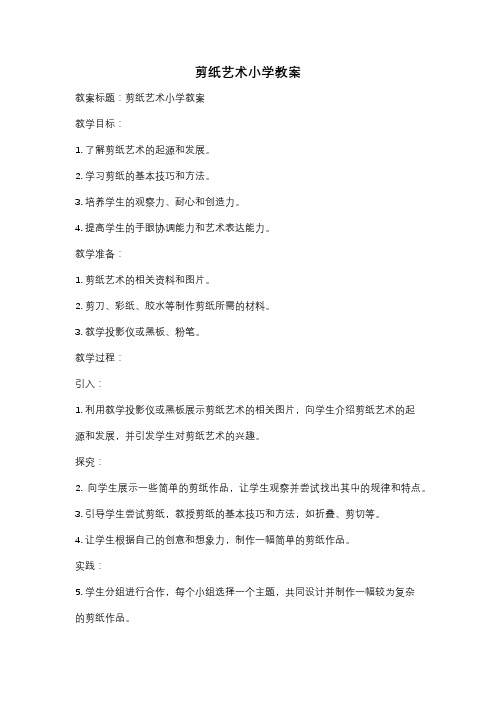 剪纸艺术小学教案

教案标题：剪纸艺术小学教案

教学目标：

1. 了解剪纸艺术的起源和发展。

2. 学习剪纸的基本技巧和方法。

3. 培养学生的观察力、耐心和创造力。

4. 提高学生的手眼协调能力和艺术表达能力。

教学准备：

1. 剪纸艺术的相关资料和图片。

2. 剪刀、彩纸、胶水等制作剪纸所需的材料。

3. 教学投影仪或黑板、粉笔。

教学过程：

引入：

1. 利用教学投影仪或黑板展示剪纸艺术的相关图片，向学生介绍剪纸艺术的起源和发展，并引发学生对剪纸艺术的兴趣。

探究：

2. 向学生展示一些简单的剪纸作品，让学生观察并尝试找出其中的规律和特点。

3. 引导学生尝试剪纸，教授剪纸的基本技巧和方法，如折叠、剪切等。

4. 让学生根据自己的创意和想象力，制作一幅简单的剪纸作品。

实践：

5. 学生分组进行合作，每个小组选择一个主题，共同设计并制作一幅较为复杂的剪纸作品。